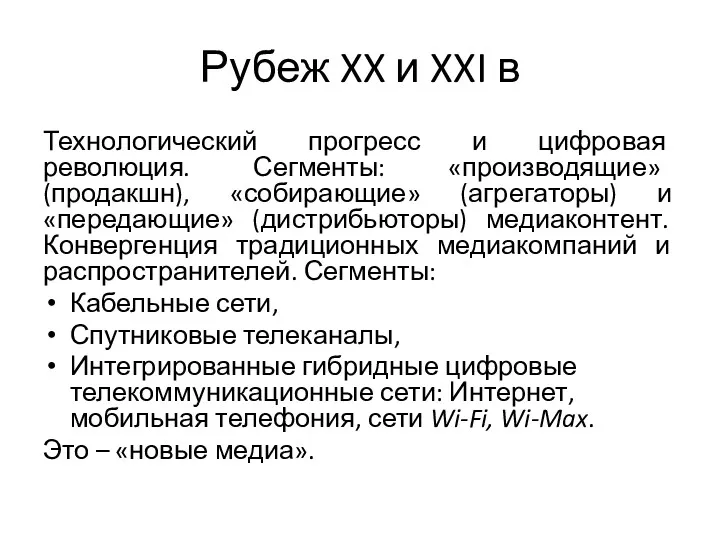 Рубеж XX и XXI в

Технологический прогресс и цифровая революция. Сегменты: «производящие» (продакшн), «собирающие» (агрегаторы) и «передающие» (дистрибьюторы) медиаконтент. Конвергенция традиционных медиакомпаний и распространителей. Сегменты:

• Кабельные сети,
• Спутниковые телеканалы,
• Интегрированные гибридные цифровые телекоммуникационные сети: Интернет, мобильная телефония, сети Wi-Fi, Wi-Max.

Это – «новые медиа».